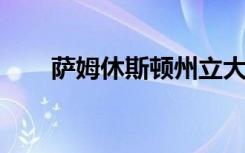 萨姆休斯顿州立大